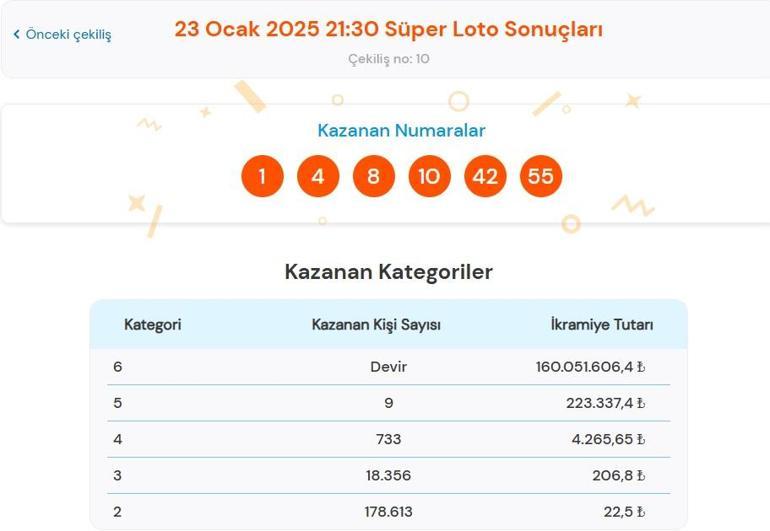 ‹ Önceki çekiliş

23 Ocak 2025 21:30 Süper Loto Sonuçları

Çekiliş no: 10

Kazanan Numaralar

1 4 8 10 42 55

Kazanan Kategoriler

| Kategori | Kazanan Kişi Sayısı | İkramiye Tutarı |
|---|---|---|
| 6 | Devir | 160.051.606,4 ₺ |
| 5 | 9 | 223.337,4 ₺ |
| 4 | 733 | 4.265,65 ₺ |
| 3 | 18.356 | 206,8 ₺ |
| 2 | 178.613 | 22,5 ₺ |